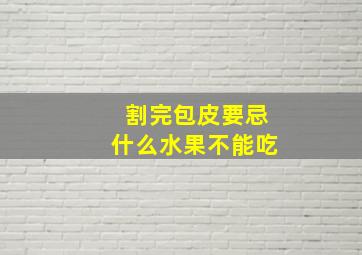 割完包皮要忌
什么水果不能吃